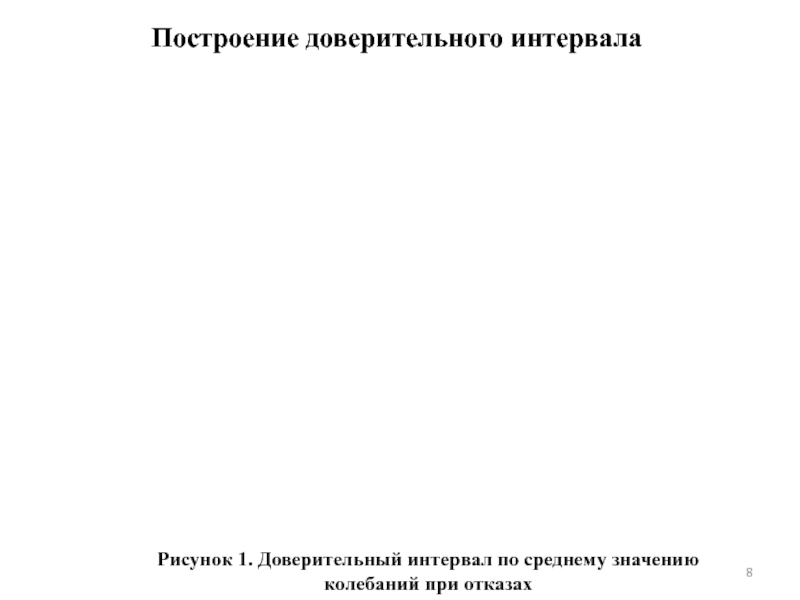 Построение доверительного интервала

Рисунок 1. Доверительный интервал по среднему значению колебаний при отказах

8